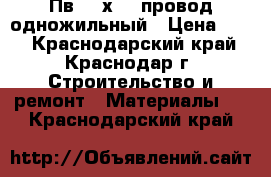 Пв х провод одножильный Цена Краснодарский край Краснодар г Строительство и ремонт Материалы Краснодарский край

http://Объявлений.сайт